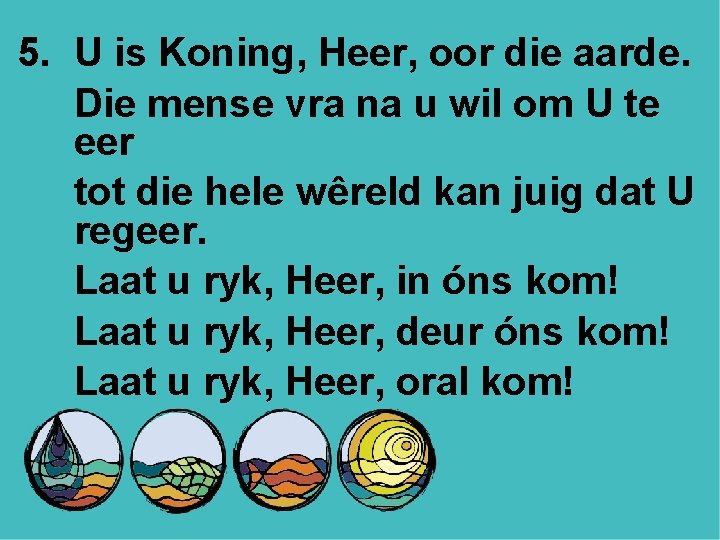 5. U is Koning, Heer, oor die aarde.

Die mense vra na u wil om U te eer

tot die hele wêreld kan juig dat U regeer.

Laat u ryk, Heer, in óns kom!

Laat u ryk, Heer, deur óns kom!

Laat u ryk, Heer, oral kom!